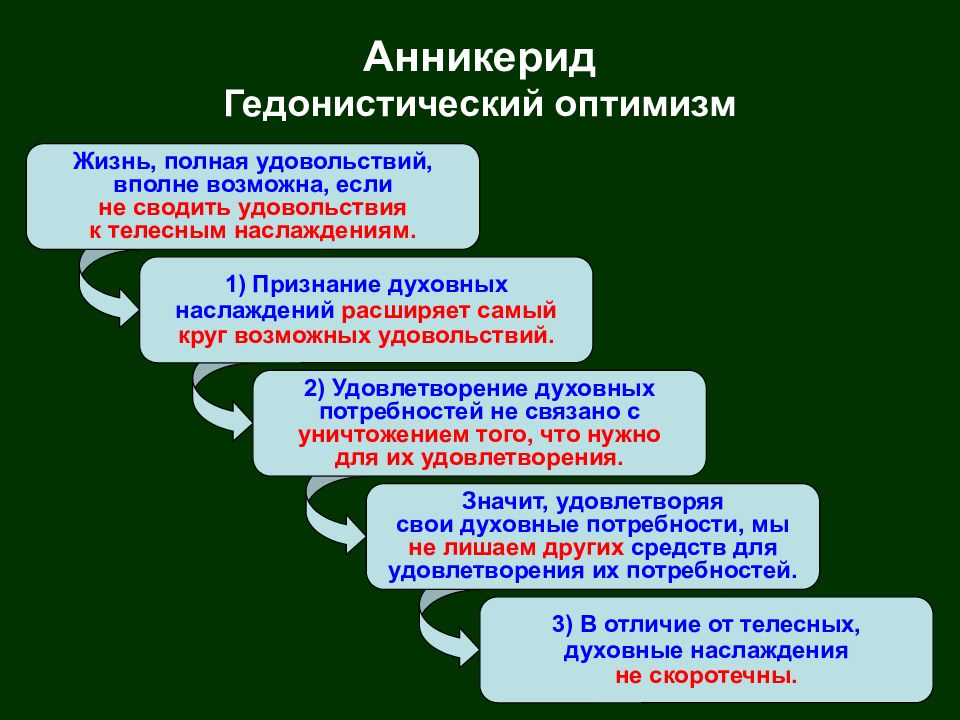 Анникерид
Гедонистический оптимизм

Жизнь, полная удовольствий, вполне возможна, если не сводить удовольствия к телесным наслаждениям.

1) Признание духовных наслаждений расширяет самый круг возможных удовольствий.

2) Удовлетворение духовных потребностей не связано с уничтожением того, что нужно для их удовлетворения.

Значит, удовлетворяя свои духовные потребности, мы не лишаем других средств для удовлетворения их потребностей.

3) В отличие от телесных, духовные наслаждения не скоротечны.